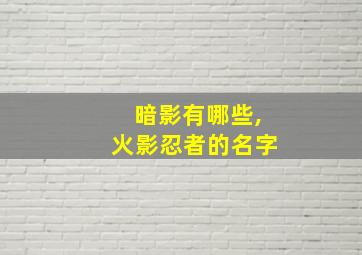 暗影有哪些,
火影忍者的名字